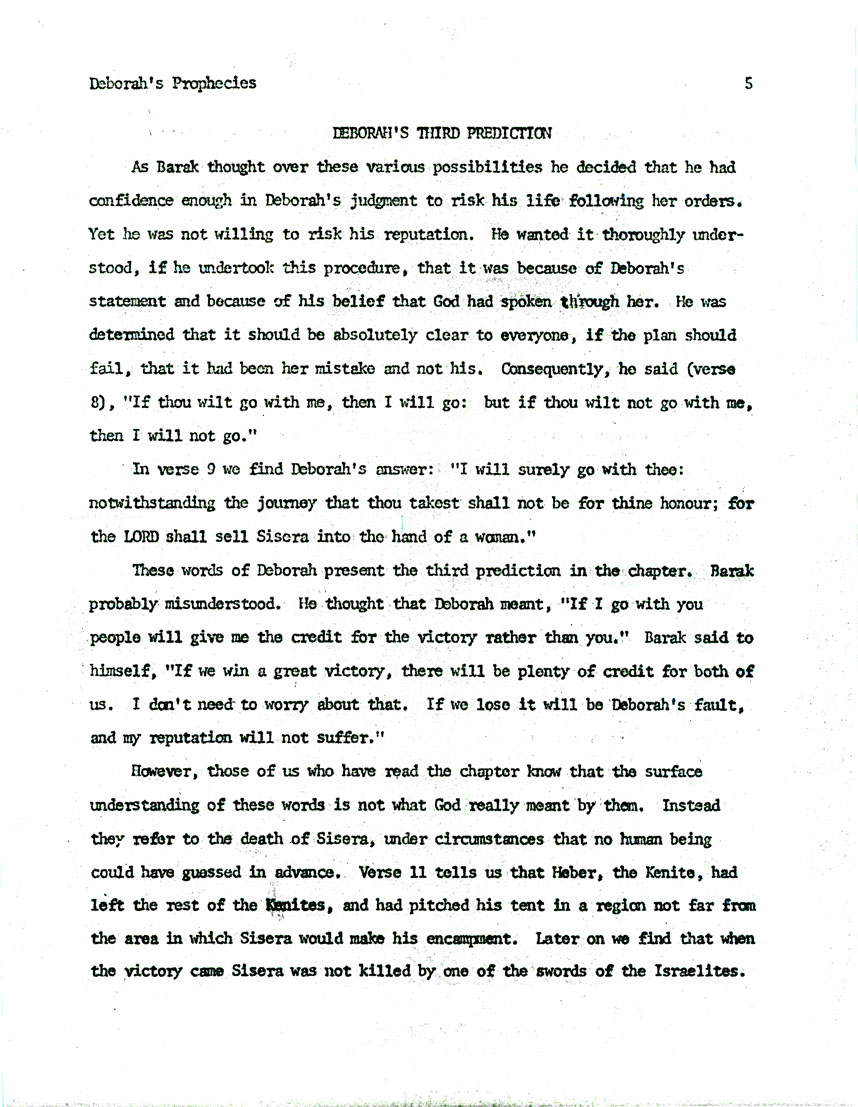 Deborah's Prophecies

5

DEBORAH'S THIRD PREDICTION

As Barak thought over these various possibilities he decided that he had confidence enough in Deborah's judgment to risk his life following her orders. Yet he was not willing to risk his reputation. He wanted it thoroughly understood, if he undertook this procedure, that it was because of Deborah's statement and because of his belief that God had spoken through her. He was determined that it should be absolutely clear to everyone, if the plan should fail, that it had been her mistake and not his. Consequently, he said (verse 8), "If thou wilt go with me, then I will go: but if thou wilt not go with me, then I will not go."

In verse 9 we find Deborah's answer: "I will surely go with thee: notwithstanding the journey that thou takest shall not be for thine honour; for the LORD shall sell Sisera into the hand of a woman."

These words of Deborah present the third prediction in the chapter. Barak probably misunderstood. He thought that Deborah meant, "If I go with you people will give me the credit for the victory rather than you." Barak said to himself, "If we win a great victory, there will be plenty of credit for both of us. I don't need to worry about that. If we lose it will be Deborah's fault, and my reputation will not suffer."

However, those of us who have read the chapter know that the surface understanding of these words is not what God really meant by them. Instead they refer to the death of Sisera, under circumstances that no human being could have guessed in advance. Verse 11 tells us that Heber, the Kenite, had left the rest of the Kenites, and had pitched his tent in a region not far from the area in which Sisera would make his encampment. Later on we find that when the victory came Sisera was not killed by one of the swords of the Israelites.